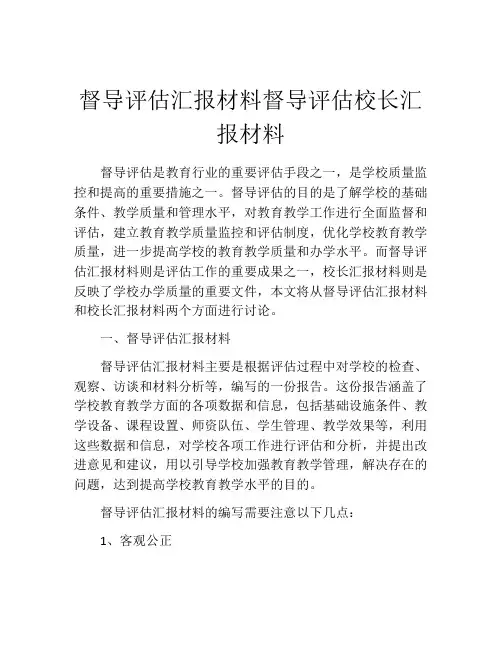 督导评估汇报材料督导评估校长汇报材料

督导评估是教育行业的重要评估手段之一，是学校质量监控和提高的重要措施之一。督导评估的目的是了解学校的基础条件、教学质量和管理水平，对教育教学工作进行全面监督和评估，建立教育教学质量监控和评估制度，优化学校教育教学质量，进一步提高学校的教育教学质量和办学水平。而督导评估汇报材料则是评估工作的重要成果之一，校长汇报材料则是反映了学校办学质量的重要文件，本文将从督导评估汇报材料和校长汇报材料两个方面进行讨论。

一、督导评估汇报材料

督导评估汇报材料主要是根据评估过程中对学校的检查、观察、访谈和材料分析等，编写的一份报告。这份报告涵盖了学校教育教学方面的各项数据和信息，包括基础设施条件、教学设备、课程设置、师资队伍、学生管理、教学效果等，利用这些数据和信息，对学校各项工作进行评估和分析，并提出改进意见和建议，用以引导学校加强教育教学管理，解决存在的问题，达到提高学校教育教学水平的目的。

督导评估汇报材料的编写需要注意以下几点：

1、客观公正